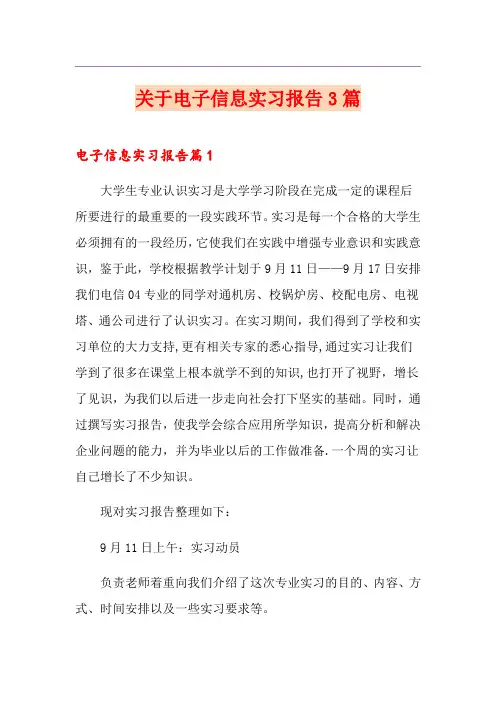 关于电子信息实习报告3篇

电子信息实习报告篇1

大学生专业认识实习是大学学习阶段在完成一定的课程后所要进行的最重要的一段实践环节。实习是每一个合格的大学生必须拥有的一段经历，它使我们在实践中增强专业意识和实践意识，鉴于此，学校根据教学计划于9月11日——9月17日安排我们电信04专业的同学对通机房、校锅炉房、校配电房、电视塔、通公司进行了认识实习。在实习期间，我们得到了学校和实习单位的大力支持，更有相关专家的悉心指导，通过实习让我们学到了很多在课堂上根本就学不到的知识，也打开了视野，增长了见识，为我们以后进一步走向社会打下坚实的基础。同时，通过撰写实习报告，使我学会综合应用所学知识，提高分析和解决企业问题的能力，并为毕业以后的工作做准备.一个周的实习让自己增长了不少知识。

现对实习报告整理如下：

9月11日上午：实习动员

负责老师着重向我们介绍了这次专业实习的目的、内容、方式、时间安排以及一些实习要求等。